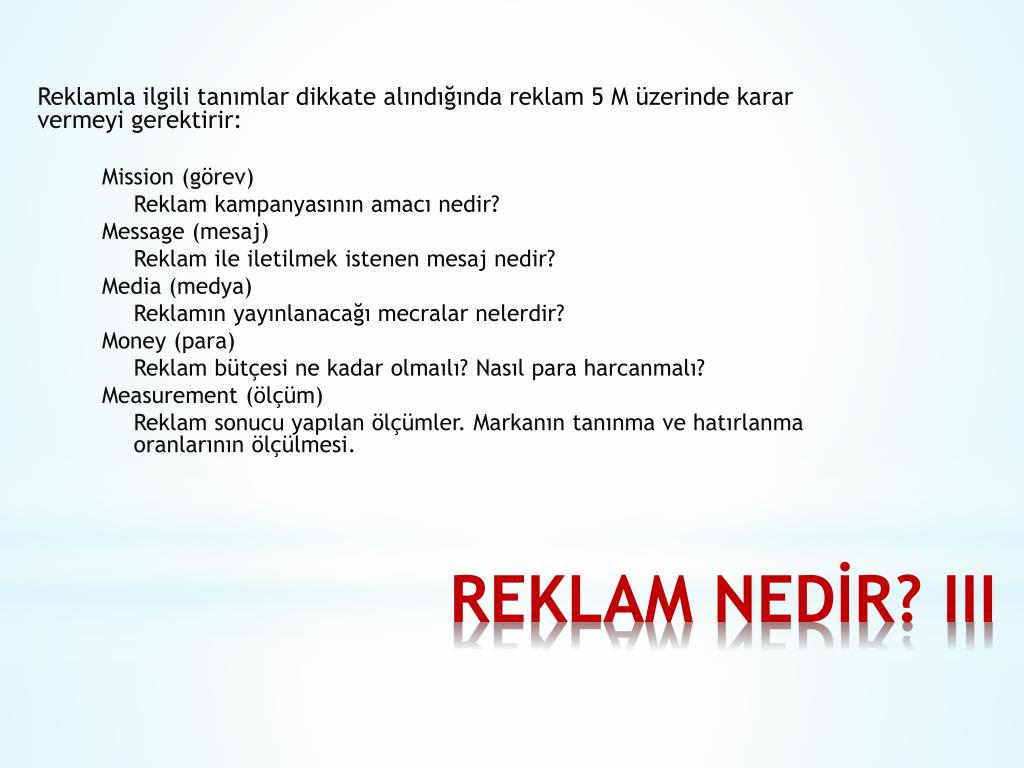 Reklamla ilgili tanımlar dikkate alındığında reklam 5 M üzerinde karar vermeyi gerektirir:

Mission (görev)
Reklam kampanyasının amacı nedir?
Message (mesaj)
Reklam ile iletilmek istenen mesaj nedir?
Media (medya)
Reklamın yayınlanacağı mecralar nelerdir?
Money (para)
Reklam bütçesi ne kadar olmaılı? Nasıl para harcanmalı?
Measurement (ölçüm)
Reklam sonucu yapılan ölçümler. Markanın tanınma ve hatırlanma oranlarının ölçülmesi.

REKLAM NEDİR? III